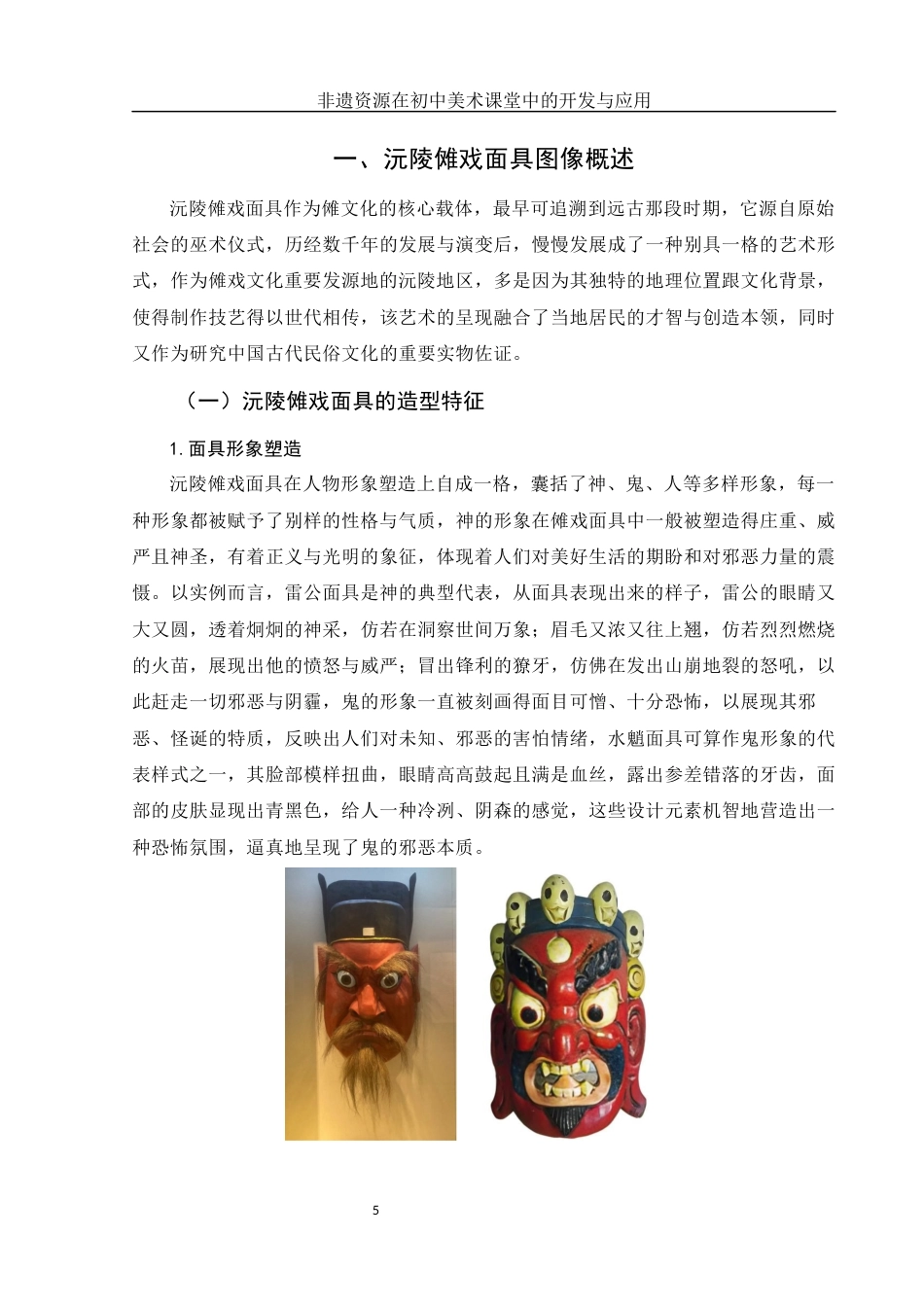 非遗资源在初中美术课堂中的开发与应用

一、沅陵傩戏面具图像概述

沅陵傩戏面具作为傩文化的核心载体，最早可追溯到远古那段时期，它源自原始社会的巫术仪式，历经数千年的发展与演变后，慢慢发展成了一种别具一格的艺术形式，作为傩戏文化重要发源地的沅陵地区，多是因为其独特的地理位置跟文化背景，使得制作技艺得以世代相传，该艺术的呈现融合了当地居民的才智与创造本领，同时又作为研究中国古代民俗文化的重要实物佐证。

（一）沅陵傩戏面具的造型特征

1. 面具形象塑造

沅陵傩戏面具在人物形象塑造上自成一格，囊括了神、鬼、人等多样形象，每一种形象都被赋予了别样的性格与气质，神的形象在傩戏面具中一般被塑造得庄重、威严且神圣，有着正义与光明的象征，体现着人们对美好生活的期盼和对邪恶力量的震慑。以实例而言，雷公面具是神的典型代表，从面具表现出来的样子，雷公的眼睛又大又圆，透着炯炯的神采，仿若在洞察世间万象；眉毛又浓又往上翘，仿若烈烈燃烧的火苗，展现出他的愤怒与威严；冒出锋利的獠牙，仿佛在发出山崩地裂的怒吼，以此赶走一切邪恶与阴霾，鬼的形象一直被刻画得面目可憎、十分恐怖，以展现其邪恶、怪诞的特质，反映出人们对未知、邪恶的害怕情绪，水魈面具可算作鬼形象的代表样式之一，其脸部模样扭曲，眼睛高高鼓起且满是血丝，露出参差错落的牙齿，面部的皮肤显现出青黑色，给人一种冷冽、阴森的感觉，这些设计元素机智地营造出一种恐怖氛围，逼真地呈现了鬼的邪恶本质。

5